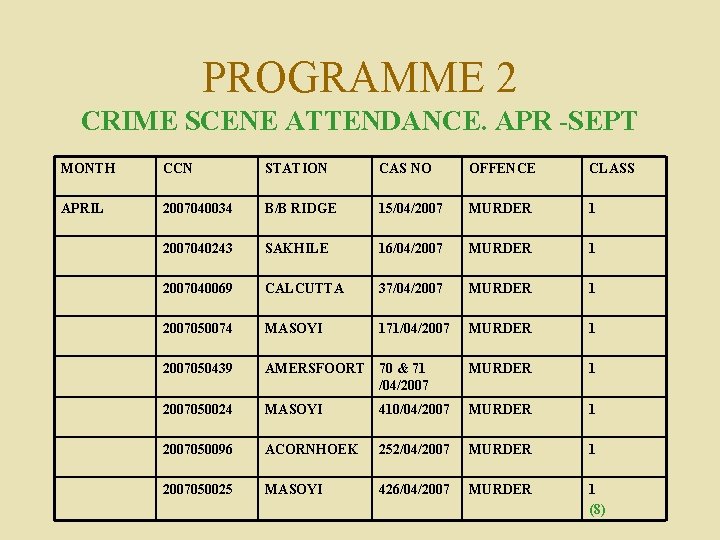 PROGRAMME 2

CRIME SCENE ATTENDANCE. APR -SEPT

| MONTH | CCN | STATION | CAS NO | OFFENCE | CLASS |
|---|---|---|---|---|---|
| APRIL | 2007040034 | B/B RIDGE | 15/04/2007 | MURDER | 1 |
| | 2007040243 | SAKHILE | 16/04/2007 | MURDER | 1 |
| | 2007040069 | CALCUTTA | 37/04/2007 | MURDER | 1 |
| | 2007050074 | MASOYI | 171/04/2007 | MURDER | 1 |
| | 2007050439 | AMERSFOORT | 70 & 71 /04/2007 | MURDER | 1 |
| | 2007050024 | MASOYI | 410/04/2007 | MURDER | 1 |
| | 2007050096 | ACORNHOEK | 252/04/2007 | MURDER | 1 |
| | 2007050025 | MASOYI | 426/04/2007 | MURDER | 1 (8) |